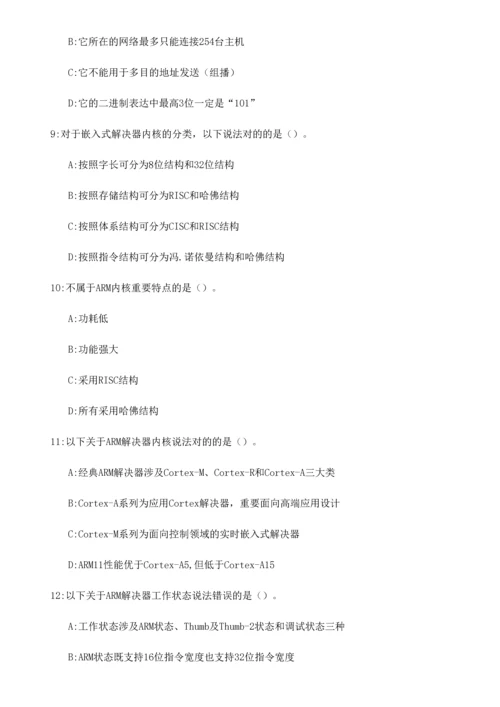 B:它所在的网络最多只能连接254台主机

C:它不能用于多目的地址发送（组播）

D:它的二进制表达中最高3位一定是“101”

9:对于嵌入式解决器内核的分类，以下说法对的的是（）。

A:按照字长可分为8位结构和32位结构

B:按照存储结构可分为RISC和哈佛结构

C:按照体系结构可分为CISC和RISC结构

D:按照指令结构可分为冯.诺依曼结构和哈佛结构

10:不属于ARM内核重要特点的是（）。

A:功耗低

B:功能强大

C:采用RISC结构

D:所有采用哈佛结构

11:以下关于ARM解决器内核说法对的的是（）。

A:经典ARM解决器涉及Cortex-M、Cortex-R和Cortex-A三大类

B:Cortex-A系列为应用Cortex解决器，重要面向高端应用设计

C:Cortex-M系列为面向控制领域的实时嵌入式解决器

D:ARM11性能优于Cortex-A5,但低于Cortex-A15

12:以下关于ARM解决器工作状态说法错误的是（）。

A:工作状态涉及ARM状态、Thumb及Thumb-2状态和调试状态三种

B:ARM状态既支持16位指令宽度也支持32位指令宽度